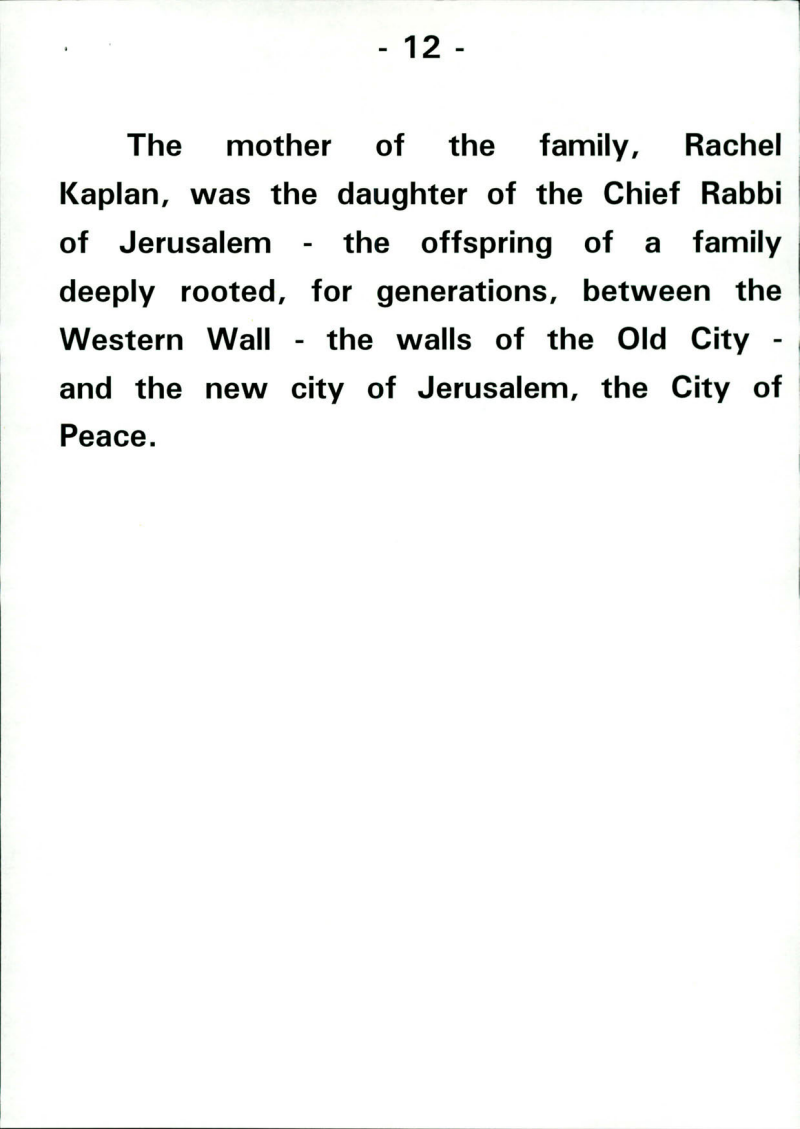 - 12 -

The mother of the family, Rachel Kaplan, was the daughter of the Chief Rabbi of Jerusalem - the offspring of a family deeply rooted, for generations, between the Western Wall - the walls of the Old City - and the new city of Jerusalem, the City of Peace.